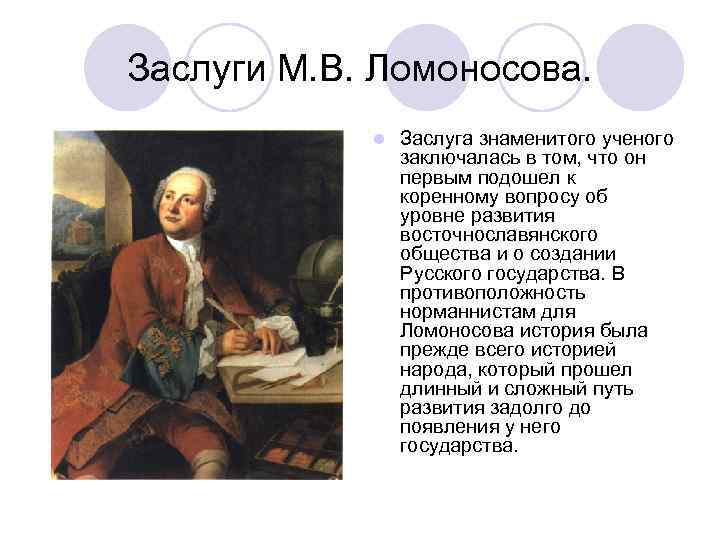 Заслуги М.В. Ломоносова.

• Заслуга знаменитого ученого заключалась в том, что он первым подошел к коренному вопросу об уровне развития восточнославянского общества и о создании Русского государства. В противоположность норманнистам для Ломоносова история была прежде всего историей народа, который прошел длинный и сложный путь развития задолго до появления у него государства.